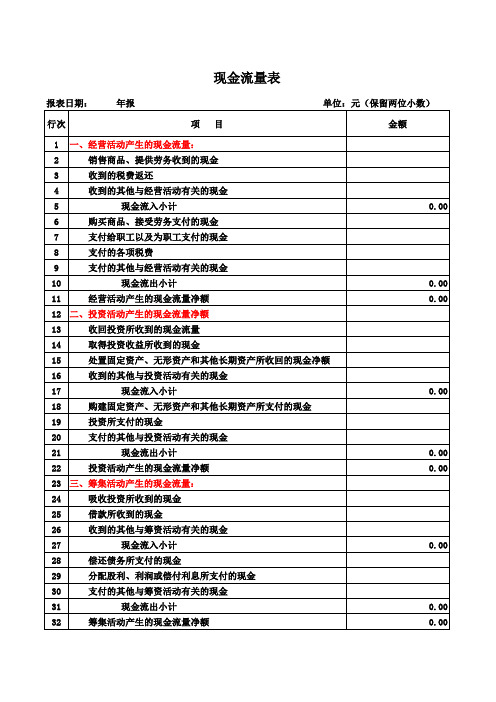 现金流量表

报表日期： 年报 单位：元（保留两位小数）

| 行次 | 项 目 | 金额 |
|---|---|---|
| 1 | 一、经营活动产生的现金流量： | |
| 2 | 销售商品、提供劳务收到的现金 | |
| 3 | 收到的税费返还 | |
| 4 | 收到的其他与经营活动有关的现金 | |
| 5 | 现金流入小计 | 0.00 |
| 6 | 购买商品、接受劳务支付的现金 | |
| 7 | 支付给职工以及为职工支付的现金 | |
| 8 | 支付的各项税费 | |
| 9 | 支付的其他与经营活动有关的现金 | |
| 10 | 现金流出小计 | 0.00 |
| 11 | 经营活动产生的现金流量净额 | 0.00 |
| 12 | 二、投资活动产生的现金流量净额 | |
| 13 | 收回投资所收到的现金流量 | |
| 14 | 取得投资收益所收到的现金 | |
| 15 | 处置固定资产、无形资产和其他长期资产所收回的现金净额 | |
| 16 | 收到的其他与投资活动有关的现金 | |
| 17 | 现金流入小计 | 0.00 |
| 18 | 购建固定资产、无形资产和其他长期资产所支付的现金 | |
| 19 | 投资所支付的现金 | |
| 20 | 支付的其他与投资活动有关的现金 | |
| 21 | 现金流出小计 | 0.00 |
| 22 | 投资活动产生的现金流量净额 | 0.00 |
| 23 | 三、筹集活动产生的现金流量： | |
| 24 | 吸收投资所收到的现金 | |
| 25 | 借款所收到的现金 | |
| 26 | 收到的其他与筹资活动有关的现金 | |
| 27 | 现金流入小计 | 0.00 |
| 28 | 偿还债务所支付的现金 | |
| 29 | 分配股利、利润或偿付利息所支付的现金 | |
| 30 | 支付的其他与筹资活动有关的现金 | |
| 31 | 现金流出小计 | 0.00 |
| 32 | 筹集活动产生的现金流量净额 | 0.00 |